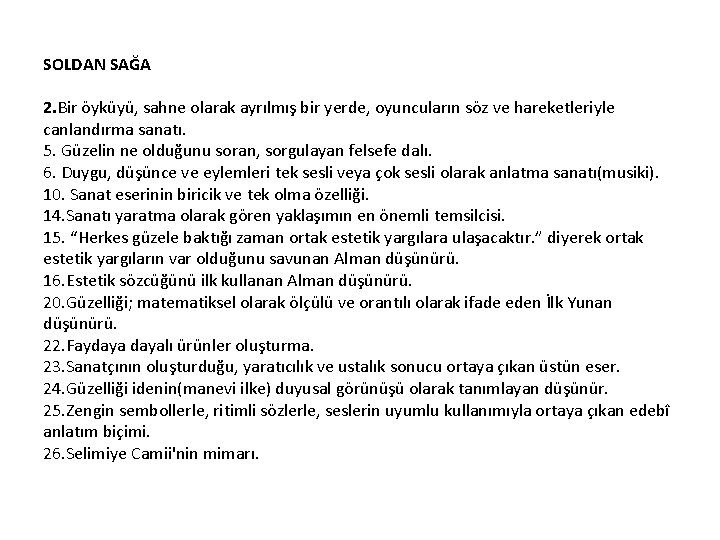 SOLDAN SAĞA

2.Bir öyküyü, sahne olarak ayrılmış bir yerde, oyuncuların söz ve hareketleriyle canlandırma sanatı.
5. Güzelin ne olduğunu soran, sorgulayan felsefe dalı.
6. Duygu, düşünce ve eylemleri tek sesli veya çok sesli olarak anlatma sanatı(musiki).
10. Sanat eserinin biricik ve tek olma özelliği.
14.Sanatı yaratma olarak gören yaklaşımın en önemli temsilcisi.
15. "Herkes güzele baktığı zaman ortak estetik yargılara ulaşacaktır." diyerek ortak estetik yargıların var olduğunu savunan Alman düşünürü.
16.Estetik sözcüğünü ilk kullanan Alman düşünürü.
20.Güzelliği; matematiksel olarak ölçülü ve orantılı olarak ifade eden İlk Yunan düşünürü.
22.Faydaya dayalı ürünler oluşturma.
23.Sanatçının oluşturduğu, yaratıcılık ve ustalık sonucu ortaya çıkan üstün eser.
24.Güzelliği idenin(manevi ilke) duyusal görünüşü olarak tanımlayan düşünür.
25.Zengin sembollerle, ritimli sözlerle, seslerin uyumlu kullanımıyla ortaya çıkan edebî anlatım biçimi.
26.Selimiye Camii'nin mimarı.